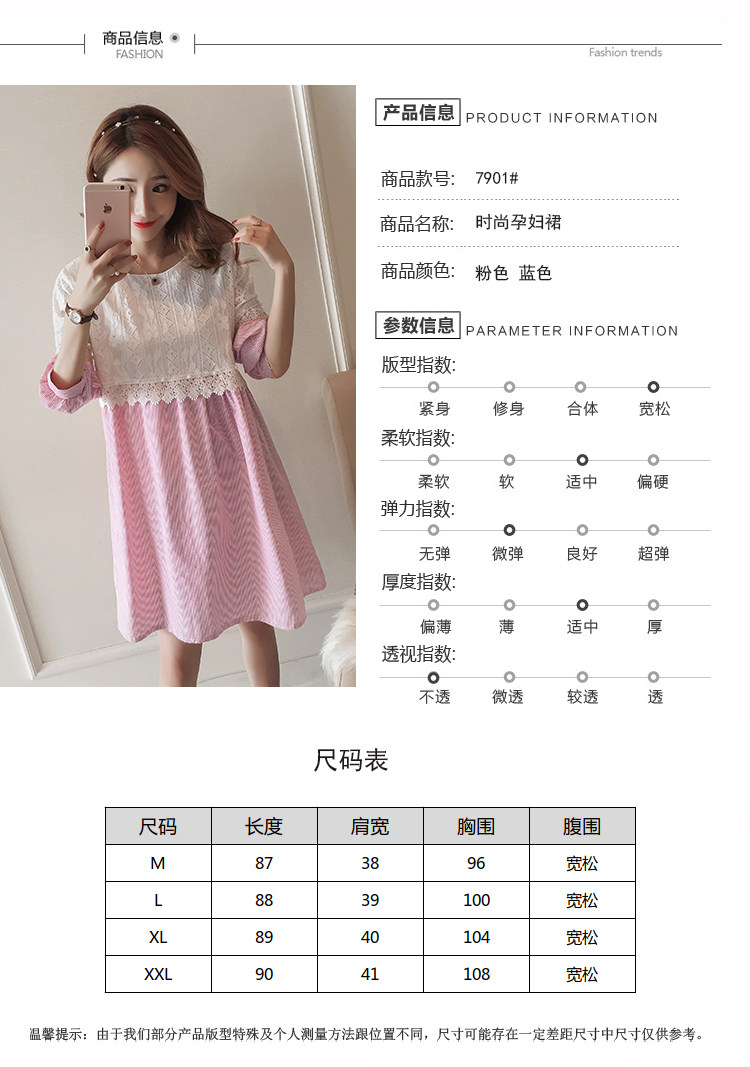 商品信息
FASHION

Fashion trends

产品信息 PRODUCT INFORMATION

商品款号: 7901#

商品名称: 时尚孕妇裙

商品颜色: 粉色 蓝色

参数信息 PARAMETER INFORMATION

版型指数:
紧身 修身 合体 宽松

柔软指数:
柔软 软 适中 偏硬

弹力指数:
无弹 微弹 良好 超弹

厚度指数:
偏薄 薄 适中 厚

透视指数:
不透 微透 较透 透

尺码表

| 尺码 | 长度 | 肩宽 | 胸围 | 腹围 |
|---|---|---|---|---|
| M | 87 | 38 | 96 | 宽松 |
| L | 88 | 39 | 100 | 宽松 |
| XL | 89 | 40 | 104 | 宽松 |
| XXL | 90 | 41 | 108 | 宽松 |

温馨提示：由于我们部分产品版型特殊及个人测量方法跟位置不同，尺寸可能存在一定差距尺寸中尺寸仅供参考。